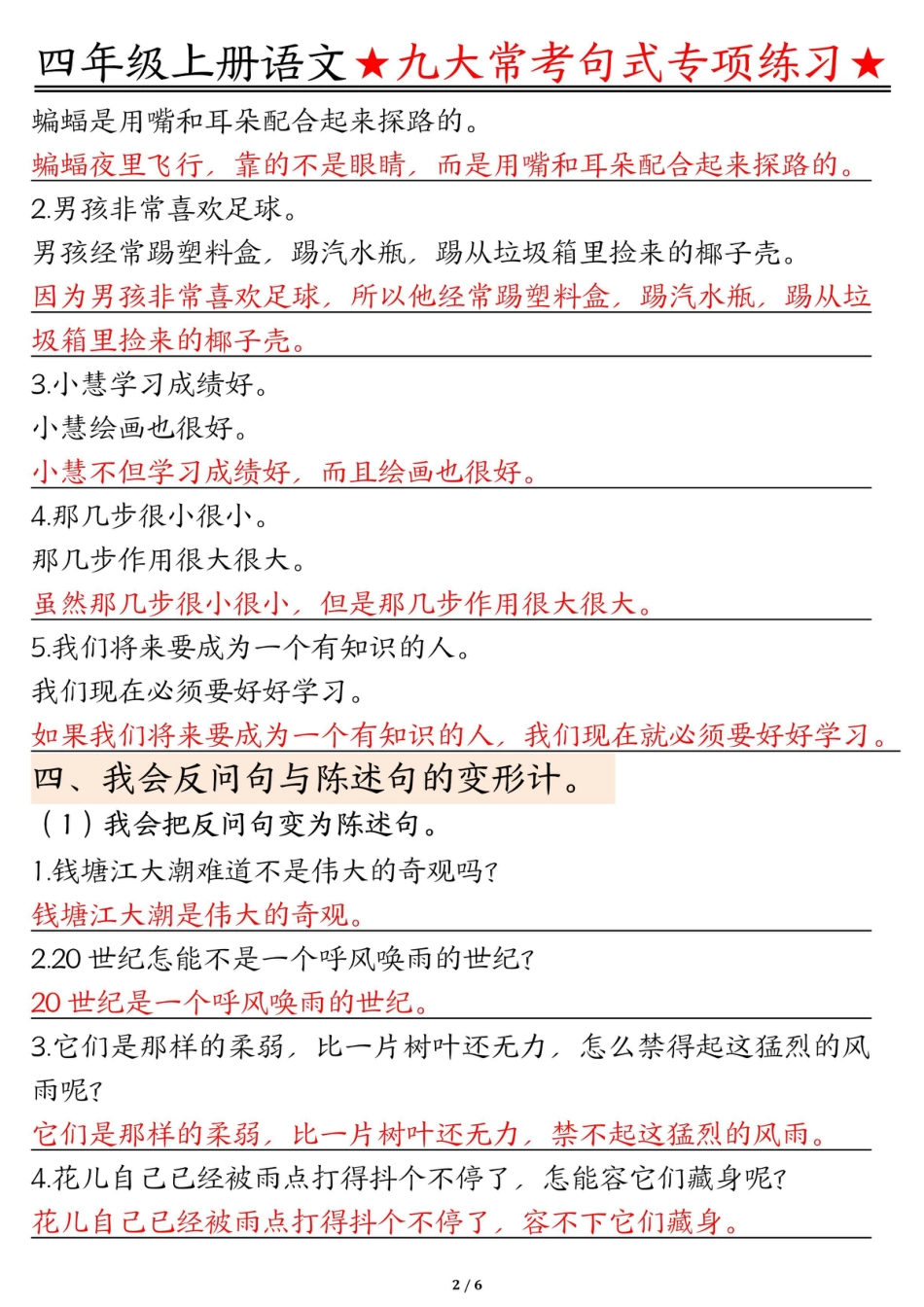 四年级上册语文★九大常考句式专项练习★

蝙蝠是用嘴和耳朵配合起来探路的。

蝙蝠夜里飞行，靠的不是眼睛，而是用嘴和耳朵配合起来探路的。

2.男孩非常喜欢足球。

男孩经常踢塑料盒，踢汽水瓶，踢从垃圾箱里捡来的椰子壳。

因为男孩非常喜欢足球，所以他经常踢塑料盒，踢汽水瓶，踢从垃圾箱里捡来的椰子壳。

3.小慧学习成绩好。

小慧绘画也很好。

小慧不但学习成绩好，而且绘画也很好。

4.那几步很小很小。

那几步作用很大很大。

虽然那几步很小很小，但是那几步作用很大很大。

5.我们将来要成为一个有知识的人。

我们现在必须要好好学习。

如果我们将来要成为一个有知识的人，我们现在就必须要好好学习。

四、我会反问句与陈述句的变形计。

（1）我会把反问句变为陈述句。

1.钱塘江大潮难道不是伟大的奇观吗？

钱塘江大潮是伟大的奇观。

2.20 世纪怎能不是一个呼风唤雨的世纪？

20 世纪是一个呼风唤雨的世纪。

3.它们是那样的柔弱，比一片树叶还无力，怎么禁得起这猛烈的风雨呢？

它们是那样的柔弱，比一片树叶还无力，禁不起这猛烈的风雨。

4.花儿自己已经被雨点打得抖个不停了，怎能容它们藏身呢？

花儿自己已经被雨点打得抖个不停了，容不下它们藏身。

2 / 6